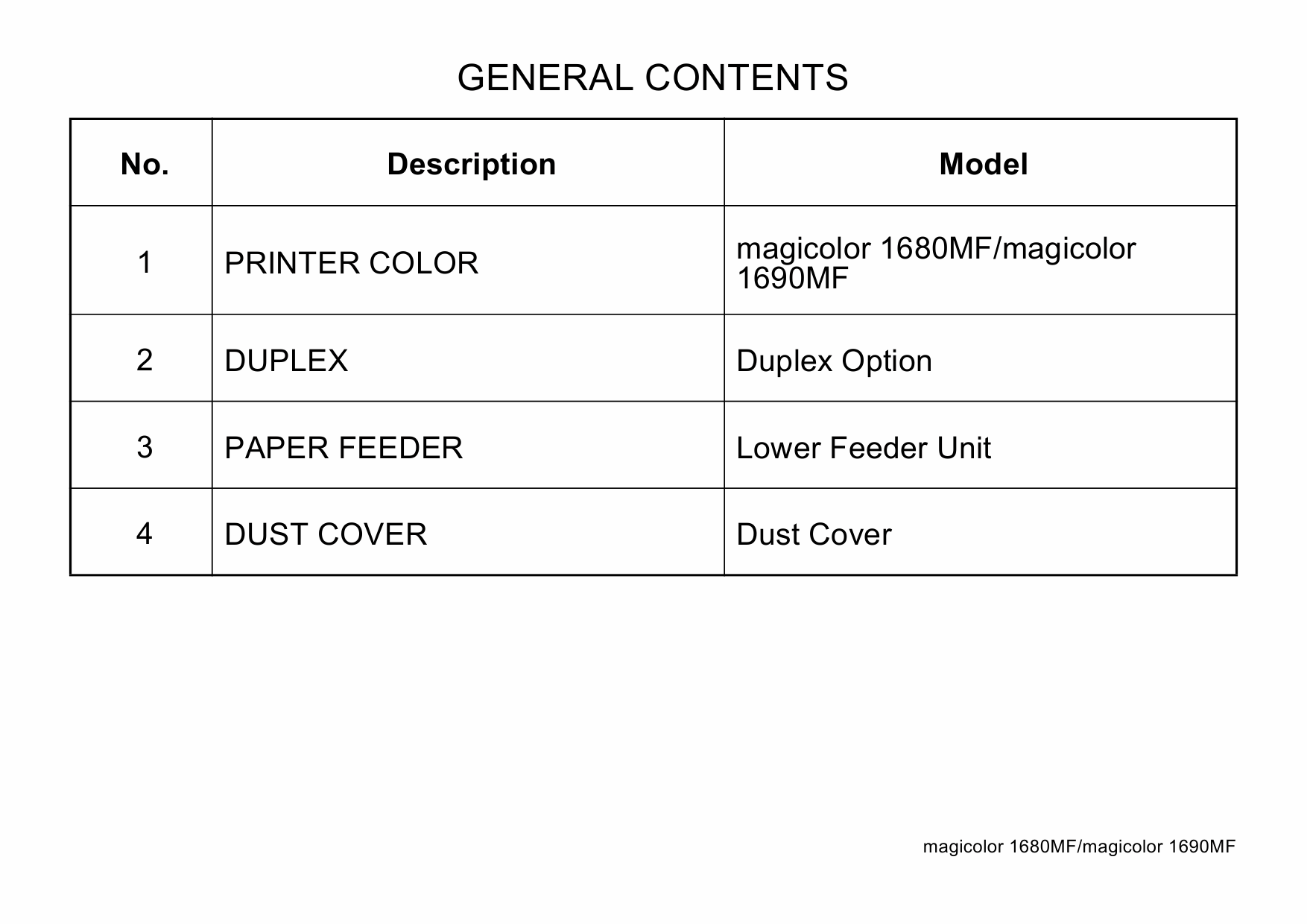 GENERAL CONTENTS

| No. | Description | Model |
|---|---|---|
| 1 | PRINTER COLOR | magicolor 1680MF/magicolor 1690MF |
| 2 | DUPLEX | Duplex Option |
| 3 | PAPER FEEDER | Lower Feeder Unit |
| 4 | DUST COVER | Dust Cover |

magicolor 1680MF/magicolor 1690MF